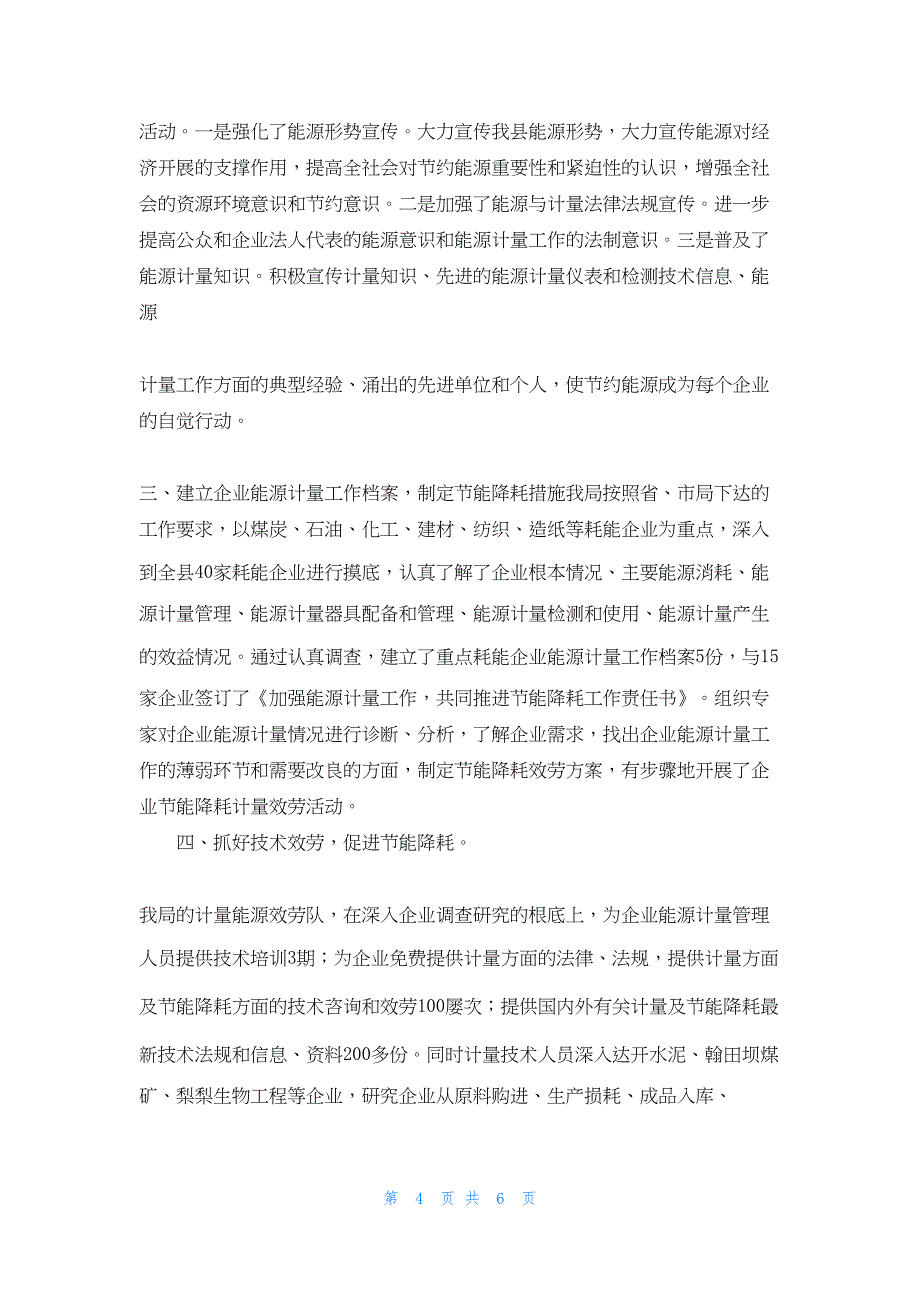 活动。一是强化了能源形势宣传。大力宣传我县能源形势，大力宣传能源对经济开展的支撑作用，提高全社会对节约能源重要性和紧迫性的认识，增强全社会的资源环境意识和节约意识。二是加强了能源与计量法律法规宣传。进一步提高公众和企业法人代表的能源意识和能源计量工作的法制意识。三是普及了能源计量知识。积极宣传计量知识、先进的能源计量仪表和检测技术信息、能源

计量工作方面的典型经验、涌出的先进单位和个人，使节约能源成为每个企业的自觉行动。

三、建立企业能源计量工作档案，制定节能降耗措施我局按照省、市局下达的工作要求，以煤炭、石油、化工、建材、纺织、造纸等耗能企业为重点，深入到全县40家耗能企业进行摸底，认真了解了企业根本情况、主要能源消耗、能源计量管理、能源计量器具配备和管理、能源计量检测和使用、能源计量产生的效益情况。通过认真调查，建立了重点耗能企业能源计量工作档案5份，与15家企业签订了《加强能源计量工作，共同推进节能降耗工作责任书》。组织专家对企业能源计量情况进行诊断、分析，了解企业需求，找出企业能源计量工作的薄弱环节和需要改良的方面，制定节能降耗效劳方案，有步骤地开展了企业节能降耗计量效劳活动。

四、抓好技术效劳，促进节能降耗。

我局的计量能源效劳队，在深入企业调查研究的根底上，为企业能源计量管理人员提供技术培训3期；为企业免费提供计量方面的法律、法规，提供计量方面及节能降耗方面的技术咨询和效劳100屡次；提供国内外有关计量及节能降耗最新技术法规和信息、资料200多份。同时计量技术人员深入达开水泥、翰田坝煤矿、梨梨生物工程等企业，研究企业从原料购进、生产损耗、成品入库、

第 4 页 共 6 页